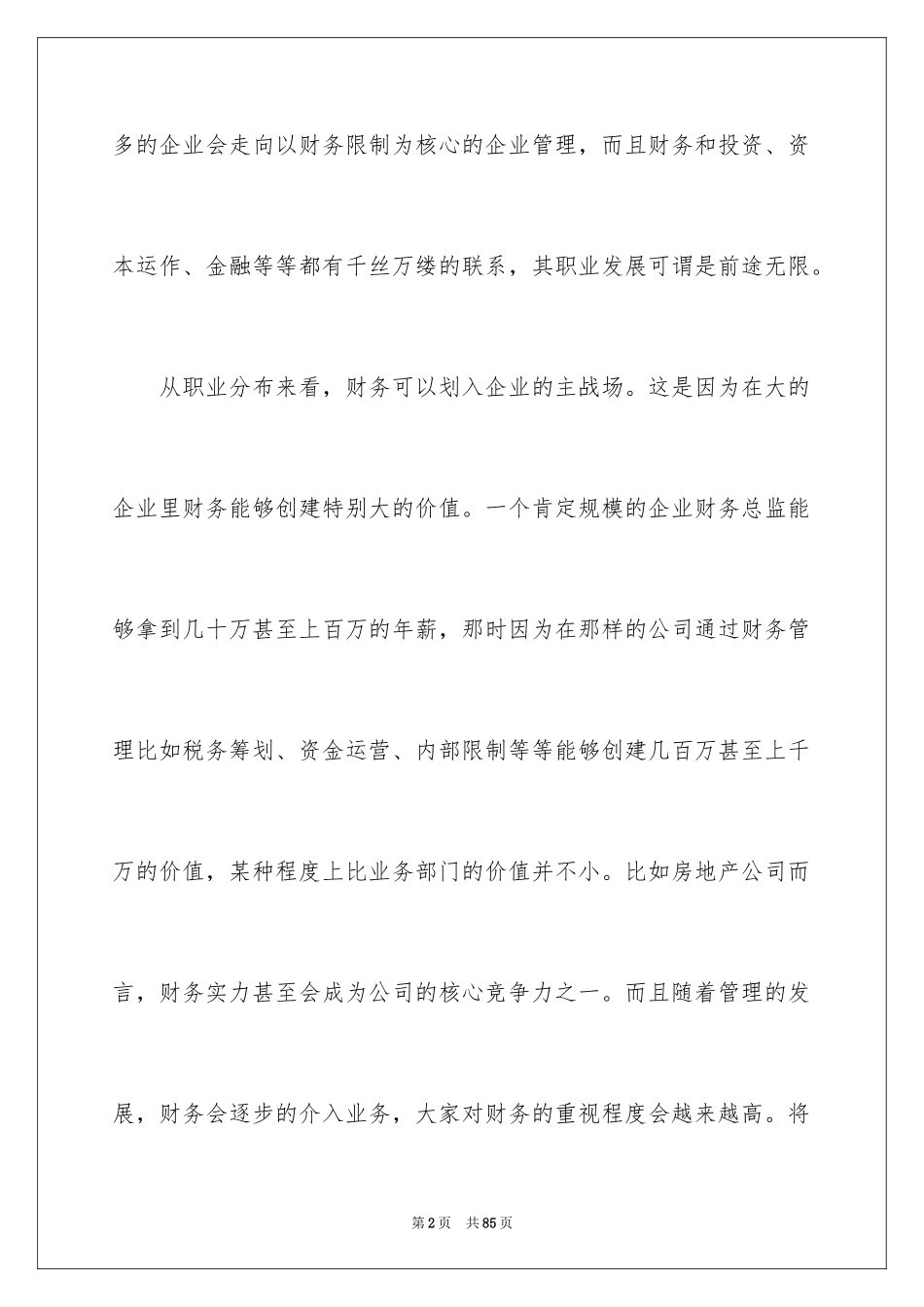 多的企业会走向以财务限制为核心的企业管理，而且财务和投资、资本运作、金融等等都有千丝万缕的联系，其职业发展可谓是前途无限。

从职业分布来看，财务可以划入企业的主战场。这是因为在大的企业里财务能够创建特别大的价值。一个肯定规模的企业财务总监能够拿到几十万甚至上百万的年薪，那时因为在那样的公司通过财务管理比如税务筹划、资金运营、内部限制等等能够创建几百万甚至上千万的价值，某种程度上比业务部门的价值并不小。比如房地产公司而言，财务实力甚至会成为公司的核心竞争力之一。而且随着管理的发展，财务会逐步的介入业务，大家对财务的重视程度会越来越高。将

第2页 共85页